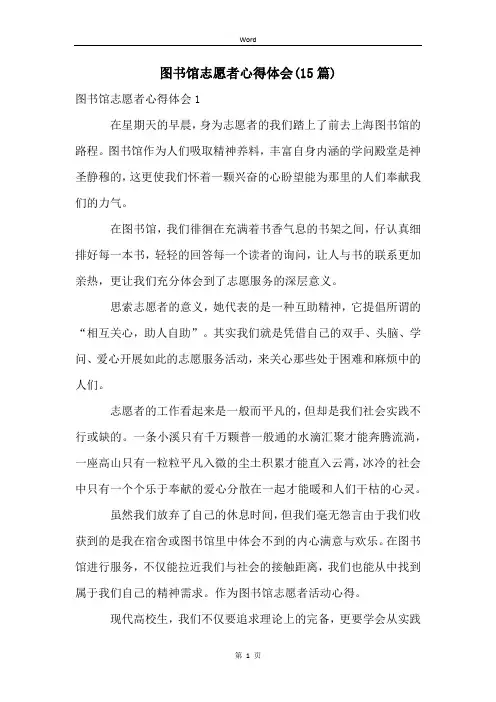 Word

图书馆志愿者心得体会(15篇)

图书馆志愿者心得体会1

在星期天的早晨，身为志愿者的我们踏上了前去上海图书馆的路程。图书馆作为人们吸取精神养料，丰富自身内涵的学问殿堂是神圣静穆的，这更使我们怀着一颗兴奋的心盼望能为那里的人们奉献我们的力气。

在图书馆，我们徘徊在充满着书香气息的书架之间，仔认真细排好每一本书，轻轻的回答每一个读者的询问，让人与书的联系更加亲热，更让我们充分体会到了志愿服务的深层意义。

思索志愿者的意义，她代表的是一种互助精神，它提倡所谓的“相互关心，助人自助”。其实我们就是凭借自己的双手、头脑、学问、爱心开展如此的志愿服务活动，来关心那些处于困难和麻烦中的人们。

志愿者的工作看起来是一般而平凡的，但却是我们社会实践不行或缺的。一条小溪只有千万颗普一般通的水滴汇聚才能奔腾流淌，一座高山只有一粒粒平凡入微的尘土积累才能直入云霄，冰冷的社会中只有一个个乐于奉献的爱心分散在一起才能暖和人们干枯的心灵。

虽然我们放弃了自己的休息时间，但我们毫无怨言由于我们收获到的是我在宿舍或图书馆里中体会不到的内心满意与欢乐。在图书馆进行服务，不仅能拉近我们与社会的接触距离，我们也能从中找到属于我们自己的精神需求。作为图书馆志愿者活动心得。

现代高校生，我们不仅要追求理论上的完备，更要学会从实践

第 1 页